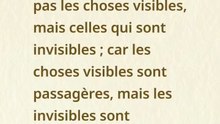 pas les choses visibles, mais celles qui sont invisibles ; car les choses visibles sont passagères, mais les invisibles sont